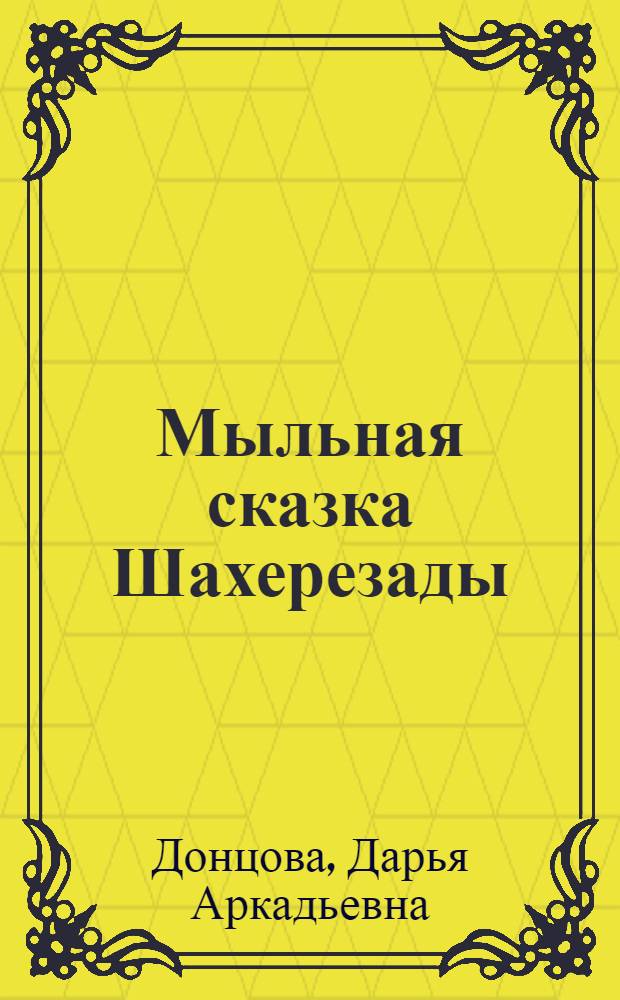 Мыльная сказка Шахерезады

Донцова, Дарья Аркадьевна